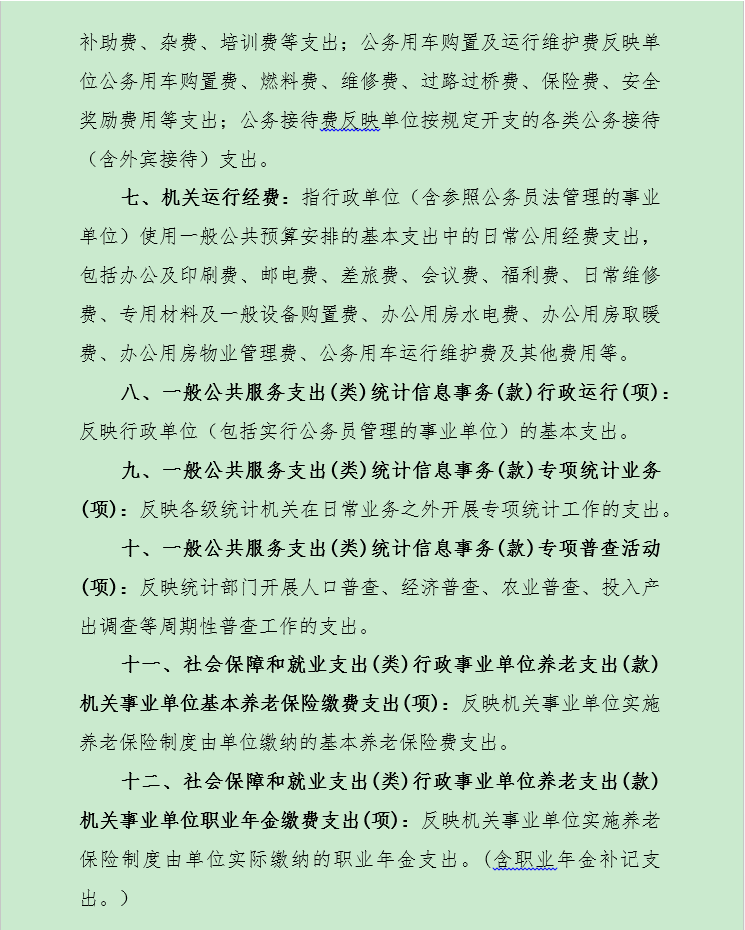 补助费、杂费、培训费等支出；公务用车购置及运行维护费反映单位公务用车购置费、燃料费、维修费、过路过桥费、保险费、安全奖励费用等支出；公务接待费反映单位按规定开支的各类公务接待（含外宾接待）支出。

七、机关运行经费：指行政单位（含参照公务员法管理的事业单位）使用一般公共预算安排的基本支出中的日常公用经费支出，包括办公及印刷费、邮电费、差旅费、会议费、福利费、日常维修费、专用材料及一般设备购置费、办公用房水电费、办公用房取暖费、办公用房物业管理费、公务用车运行维护费及其他费用等。

八、一般公共服务支出(类)统计信息事务(款)行政运行(项)：反映行政单位（包括实行公务员管理的事业单位）的基本支出。

九、一般公共服务支出(类)统计信息事务(款)专项统计业务(项)：反映各级统计机关在日常业务之外开展专项统计工作的支出。

十、一般公共服务支出(类)统计信息事务(款)专项普查活动(项)：反映统计部门开展人口普查、经济普查、农业普查、投入产出调查等周期性普查工作的支出。

十一、社会保障和就业支出(类)行政事业单位养老支出(款)机关事业单位基本养老保险缴费支出(项)：反映机关事业单位实施养老保险制度由单位缴纳的基本养老保险费支出。

十二、社会保障和就业支出(类)行政事业单位养老支出(款)机关事业单位职业年金缴费支出(项)：反映机关事业单位实施养老保险制度由单位实际缴纳的职业年金支出。（含职业年金补记支出。）